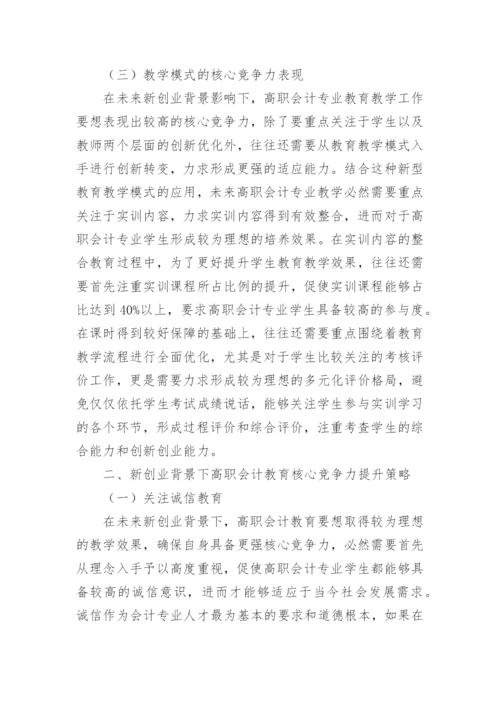 （三）教学模式的核心竞争力表现

在未来新创业背景影响下，高职会计专业教育教学工作要想表现出较高的核心竞争力，除了要重点关注于学生以及教师两个层面的创新优化外，往往还需要从教育教学模式入手进行创新转变，力求形成更强的适应能力。结合这种新型教育教学模式的应用，未来高职会计专业教学必然需要重点关注于实训内容，力求实训内容得到有效整合，进而对于高职会计专业学生形成较为理想的培养效果。在实训内容的整合教育过程中，为了更好提升学生教育教学效果，往往还需要首先注重实训课程所占比例的提升，促使实训课程能够占比达到40%以上，要求高职会计专业学生具备较高的参与度。在课时得到较好保障的基础上，往往还需要重点围绕着教育教学流程进行全面优化，尤其是对于学生比较关注的考核评价工作，更是需要力求形成较为理想的多元化评价格局，避免仅仅依托学生考试成绩说话，能够关注学生参与实训学习的各个环节，形成过程评价和综合评价，注重考查学生的综合能力和创新创业能力。

二、新创业背景下高职会计教育核心竞争力提升策略

（一）关注诚信教育

在未来新创业背景下，高职会计教育要想取得较为理想的教学效果，确保自身具备更强核心竞争力，必然需要首先从理念入手予以高度重视，促使高职会计专业学生都能够具备较高的诚信意识，进而才能够适应于当今社会发展需求。诚信作为会计专业人才最为基本的要求和道德根本，如果在